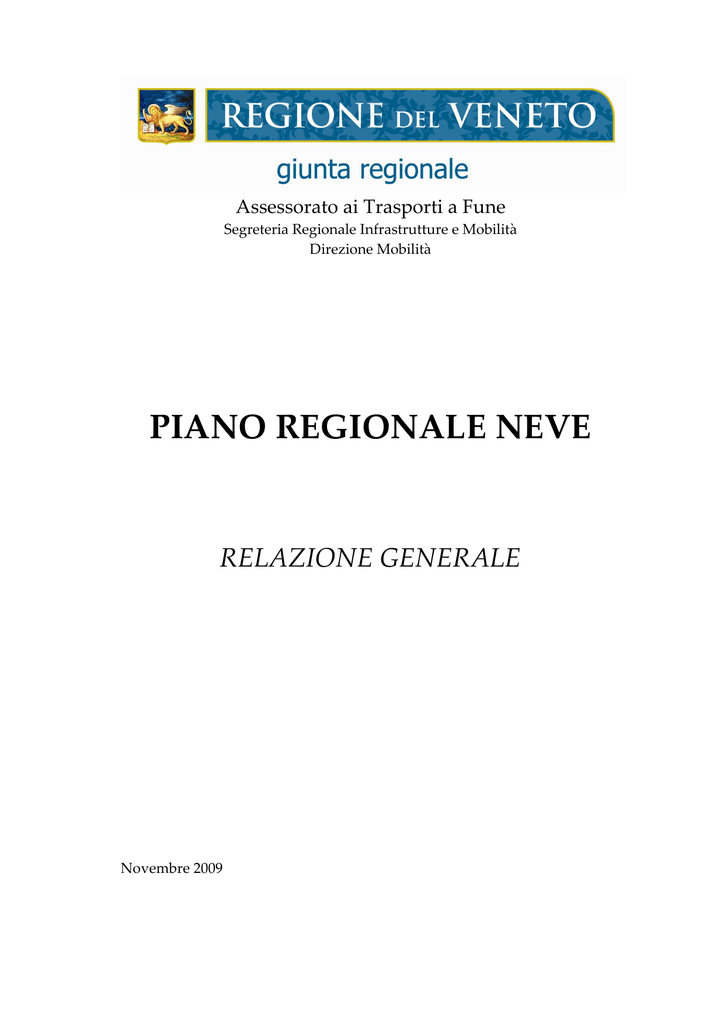 REGIONE DEL VENETO

giunta regionale

Assessorato ai Trasporti a Fune
Segreteria Regionale Infrastrutture e Mobilità
Direzione Mobilità

PIANO REGIONALE NEVE

RELAZIONE GENERALE

Novembre 2009